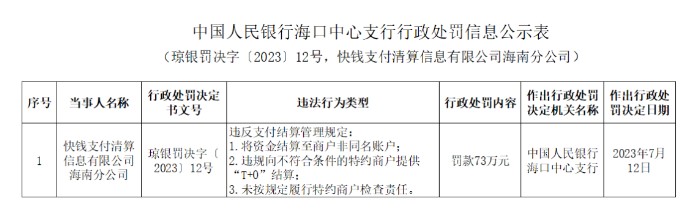 中国人民银行海口中心支行行政处罚信息公示表

（琼银罚决字〔2023〕12号，快钱支付清算信息有限公司海南分公司）

| 序号 | 当事人名称 | 行政处罚决定书文号 | 违法行为类型 | 行政处罚内容 | 作出行政处罚决定机关名称 | 作出行政处罚决定日期 |
|---|---|---|---|---|---|---|
| 1 | 快钱支付清算信息有限公司海南分公司 | 琼银罚决字〔2023〕12号 | 违反支付结算管理规定：1. 将资金结算至商户非同名账户；2. 违规向不符合条件的特约商户提供“T+0”结算；3. 未按规定履行特约商户检查责任。 | 罚款73万元 | 中国人民银行海口中心支行 | 2023年7月12日 |